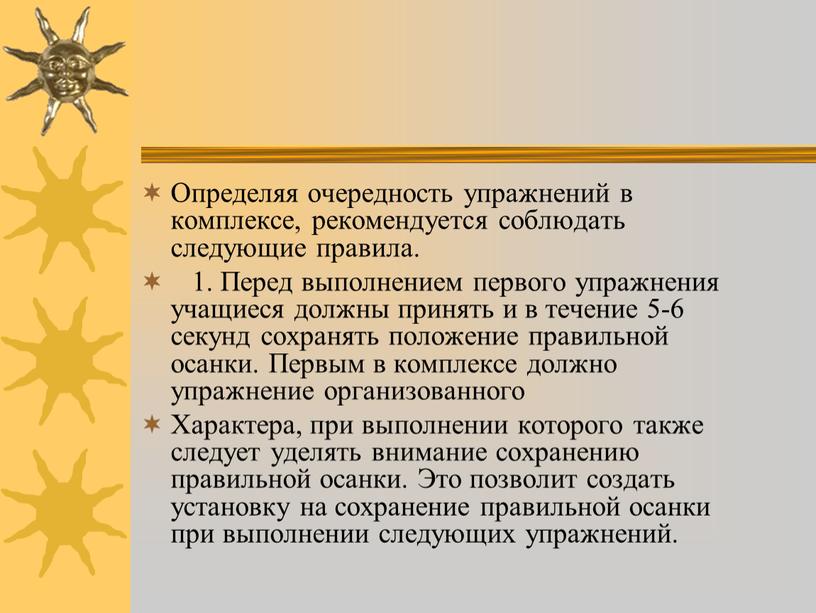 Определяя очередность упражнений в комплексе, рекомендуется соблюдать следующие правила.

1. Перед выполнением первого упражнения учащиеся должны принять и в течение 5-6 секунд сохранять положение правильной осанки. Первым в комплексе должно упражнение организованного

Характера, при выполнении которого также следует уделять внимание сохранению правильной осанки. Это позволит создать установку на сохранение правильной осанки при выполнении следующих упражнений.